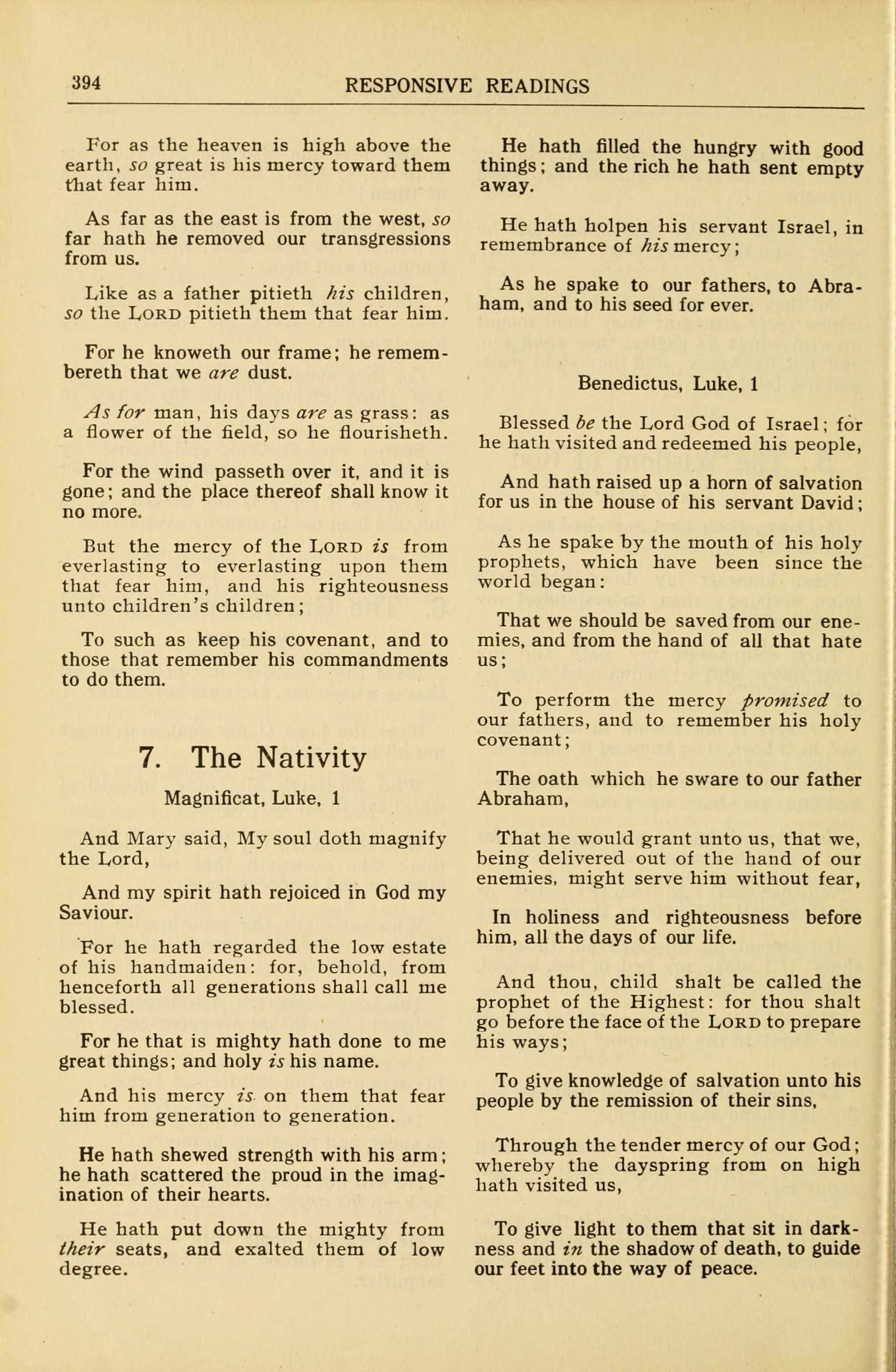 394 RESPONSIVE READINGS

For as the heaven is high above the earth, so great is his mercy toward them that fear him.

As far as the east is from the west, so far hath he removed our transgressions from us.

Like as a father pitieth his children, so the LORD pitieth them that fear him.

For he knoweth our frame; he remembereth that we are dust.

As for man, his days are as grass: as a flower of the field, so he flourisheth.

For the wind passeth over it, and it is gone; and the place thereof shall know it no more.

But the mercy of the LORD is from everlasting to everlasting upon them that fear him, and his righteousness unto children's children;

To such as keep his covenant, and to those that remember his commandments to do them.

7. The Nativity

Magnificat, Luke, 1

And Mary said, My soul doth magnify the Lord,

And my spirit hath rejoiced in God my Saviour.

For he hath regarded the low estate of his handmaiden: for, behold, from henceforth all generations shall call me blessed.

For he that is mighty hath done to me great things; and holy is his name.

And his mercy is on them that fear him from generation to generation.

He hath shewed strength with his arm; he hath scattered the proud in the imagination of their hearts.

He hath put down the mighty from their seats, and exalted them of low degree.

He hath filled the hungry with good things; and the rich he hath sent empty away.

He hath holpen his servant Israel, in remembrance of his mercy;

As he spake to our fathers, to Abraham, and to his seed for ever.

Benedictus, Luke, 1

Blessed be the Lord God of Israel; for he hath visited and redeemed his people,

And hath raised up a horn of salvation for us in the house of his servant David;

As he spake by the mouth of his holy prophets, which have been since the world began:

That we should be saved from our enemies, and from the hand of all that hate us;

To perform the mercy promised to our fathers, and to remember his holy covenant;

The oath which he sware to our father Abraham,

That he would grant unto us, that we, being delivered out of the hand of our enemies, might serve him without fear,

In holiness and righteousness before him, all the days of our life.

And thou, child shalt be called the prophet of the Highest: for thou shalt go before the face of the LORD to prepare his ways;

To give knowledge of salvation unto his people by the remission of their sins,

Through the tender mercy of our God; whereby the dayspring from on high hath visited us,

To give light to them that sit in darkness and in the shadow of death, to guide our feet into the way of peace.